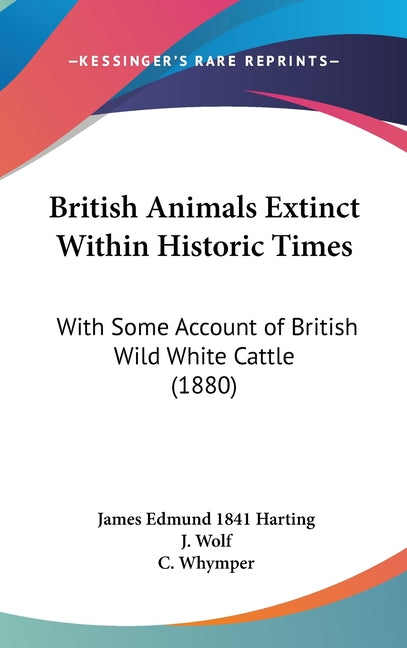 —KESSINGER'S RARE REPRINTS—

British Animals Extinct Within Historic Times

With Some Account of British Wild White Cattle (1880)

James Edmund 1841 Harting
J. Wolf
C. Whymper